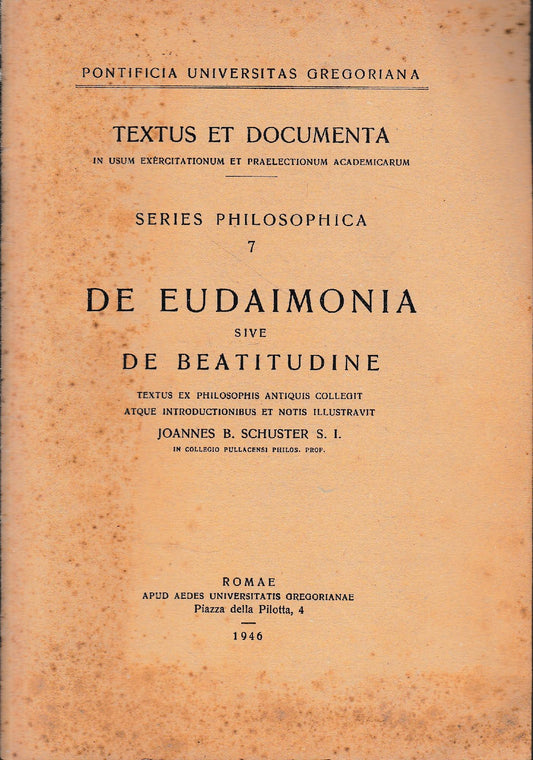 PONTIFICIA UNIVERSITAS GREGORIANA

TEXTUS ET DOCUMENTA
IN USUM EXERCITATIONUM ET PRAELECTIONUM ACADEMICARUM

SERIES PHILOSOPHICA
7

DE EUDAIMONIA
SIVE
DE BEATITUDINE

TEXTUS EX PHILOSOPHIS ANTIQUIS COLLEGIT
ATQUE INTRODUCTIONIBUS ET NOTIS ILLUSTRAVIT
JOANNES B. SCHUSTER S. I.
IN COLLEGIO PULLACENSI PHILOS. PROF.

ROMAE
APUD AEDES UNIVERSITATIS GREGORIANAE
Piazza della Pilotta, 4

1946